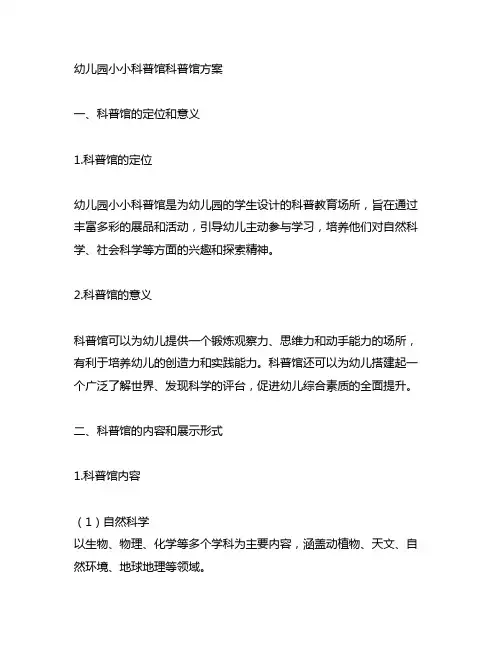 幼儿园小小科普馆科普馆方案

一、科普馆的定位和意义

1.科普馆的定位

幼儿园小小科普馆是为幼儿园的学生设计的科普教育场所，旨在通过丰富多彩的展品和活动，引导幼儿主动参与学习，培养他们对自然科学、社会科学等方面的兴趣和探索精神。

2.科普馆的意义

科普馆可以为幼儿提供一个锻炼观察力、思维力和动手能力的场所，有利于培养幼儿的创造力和实践能力。科普馆还可以为幼儿搭建起一个广泛了解世界、发现科学的评台，促进幼儿综合素质的全面提升。

二、科普馆的内容和展示形式

1.科普馆内容

（1）自然科学
以生物、物理、化学等多个学科为主要内容，涵盖动植物、天文、自然环境、地球地理等领域。